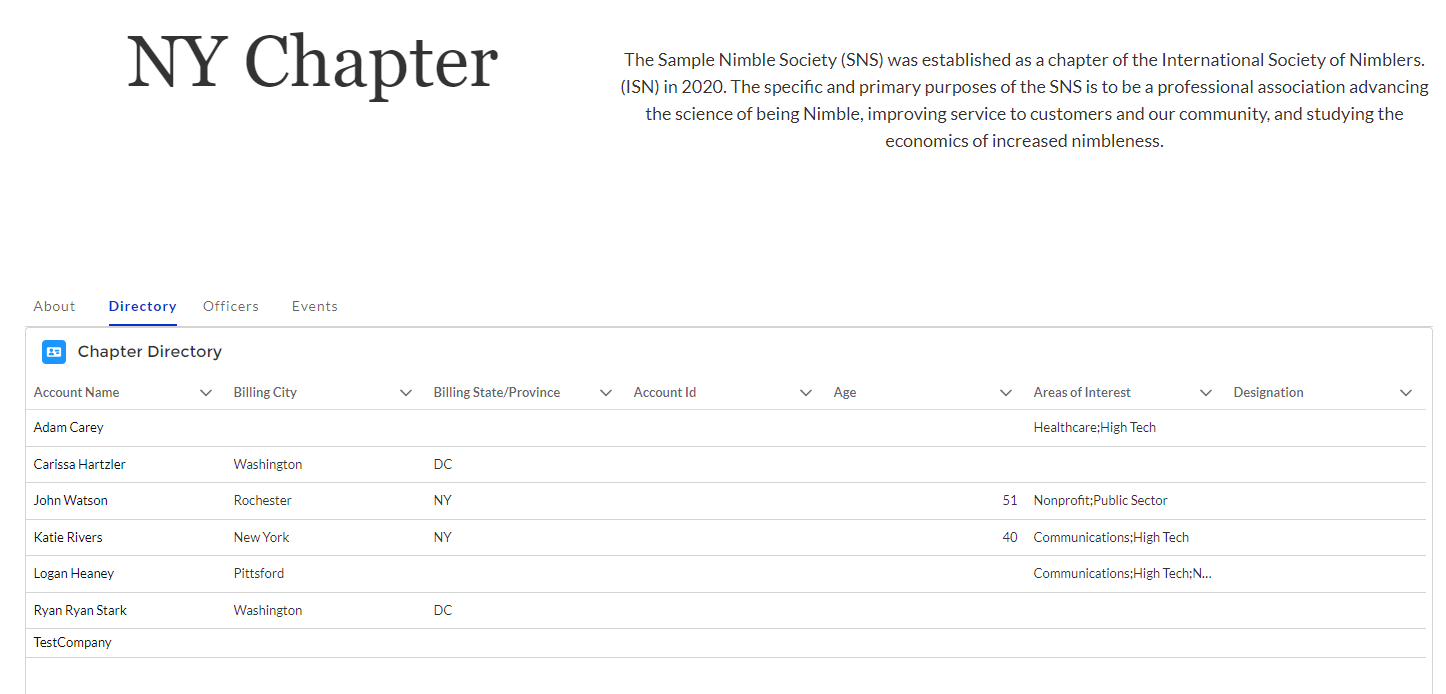 NY Chapter

The Sample Nimble Society (SNS) was established as a chapter of the International Society of Nimblers. (ISN) in 2020. The specific and primary purposes of the SNS is to be a professional association advancing the science of being Nimble, improving service to customers and our community, and studying the economics of increased nimbleness.

About Directory Officers Events

Chapter Directory

| Account Name | Billing City | Billing State/Province | Account Id | Age | Areas of Interest | Designation |
|---|---|---|---|---|---|---|
| Adam Carey | | | | | Healthcare;High Tech | |
| Carissa Hartzler | Washington | DC | | | | |
| John Watson | Rochester | NY | | 51 | Nonprofit;Public Sector | |
| Katie Rivers | New York | NY | | 40 | Communications;High Tech | |
| Logan Heaney | Pittsford | | | | Communications;High Tech;N... | |
| Ryan Ryan Stark | Washington | DC | | | | |
| TestCompany | | | | | | |